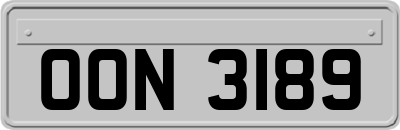 OON 3189